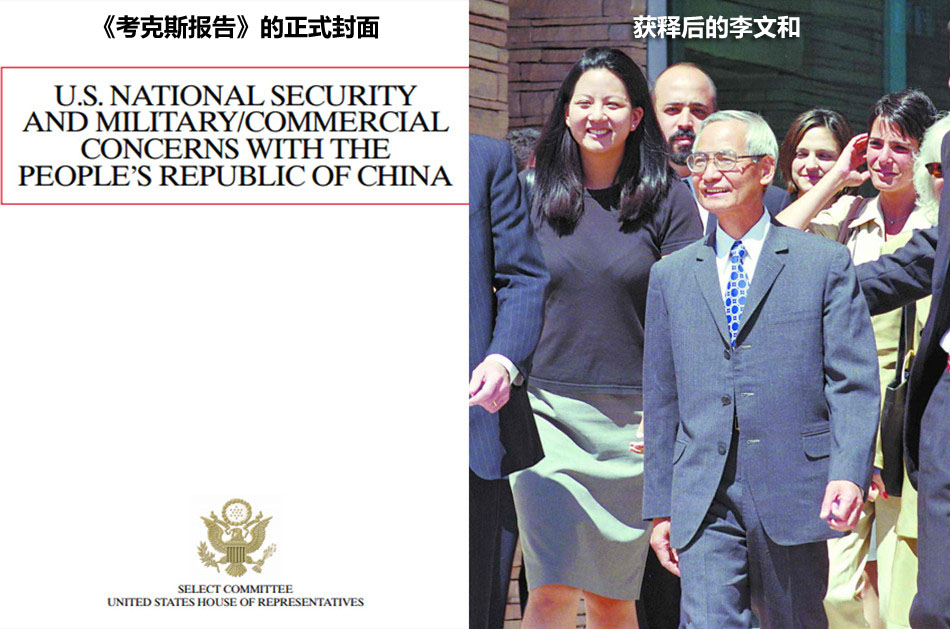 《考克斯报告》的正式封面

U.S. NATIONAL SECURITY AND MILITARY/COMMERCIAL CONCERNS WITH THE PEOPLE'S REPUBLIC OF CHINA

SELECT COMMITTEE
UNITED STATES HOUSE OF REPRESENTATIVES

获释后的李文和